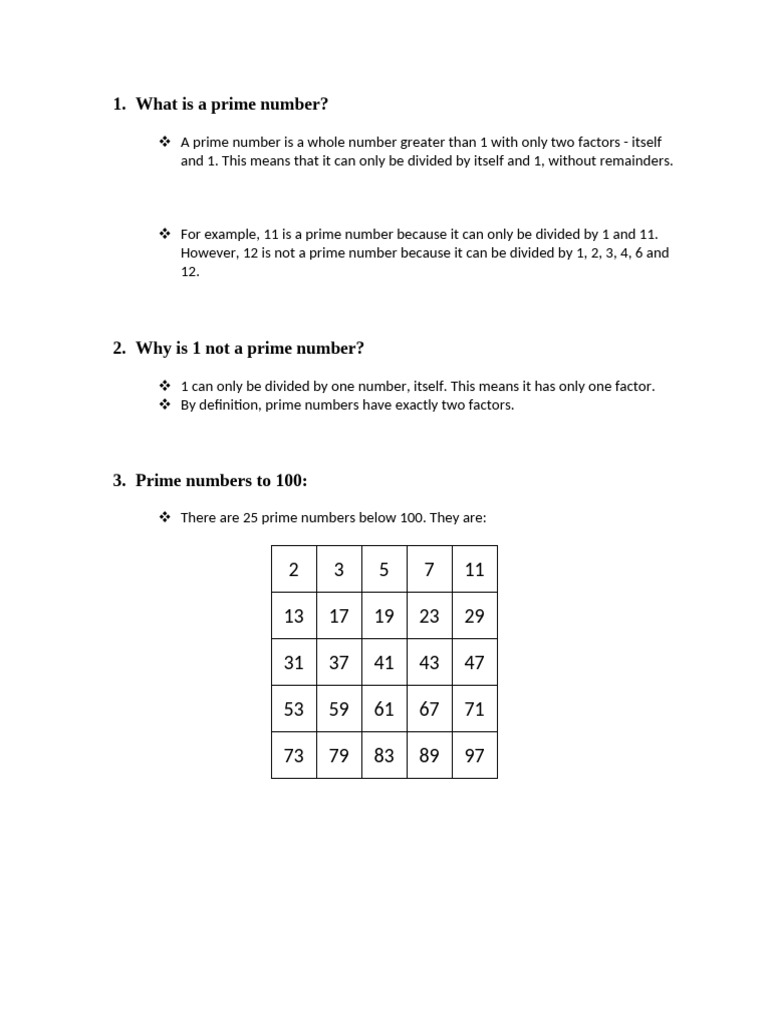 1. What is a prime number?

❖ A prime number is a whole number greater than 1 with only two factors - itself and 1. This means that it can only be divided by itself and 1, without remainders.

❖ For example, 11 is a prime number because it can only be divided by 1 and 11. However, 12 is not a prime number because it can be divided by 1, 2, 3, 4, 6 and 12.

2. Why is 1 not a prime number?

❖ 1 can only be divided by one number, itself. This means it has only one factor.
❖ By definition, prime numbers have exactly two factors.

3. Prime numbers to 100:

❖ There are 25 prime numbers below 100. They are:

| 2 | 3 | 5 | 7 | 11 |
|---|---|---|---|---|
| 13 | 17 | 19 | 23 | 29 |
| 31 | 37 | 41 | 43 | 47 |
| 53 | 59 | 61 | 67 | 71 |
| 73 | 79 | 83 | 89 | 97 |